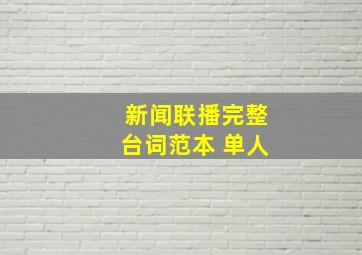 新闻联播完整台词范本 单人